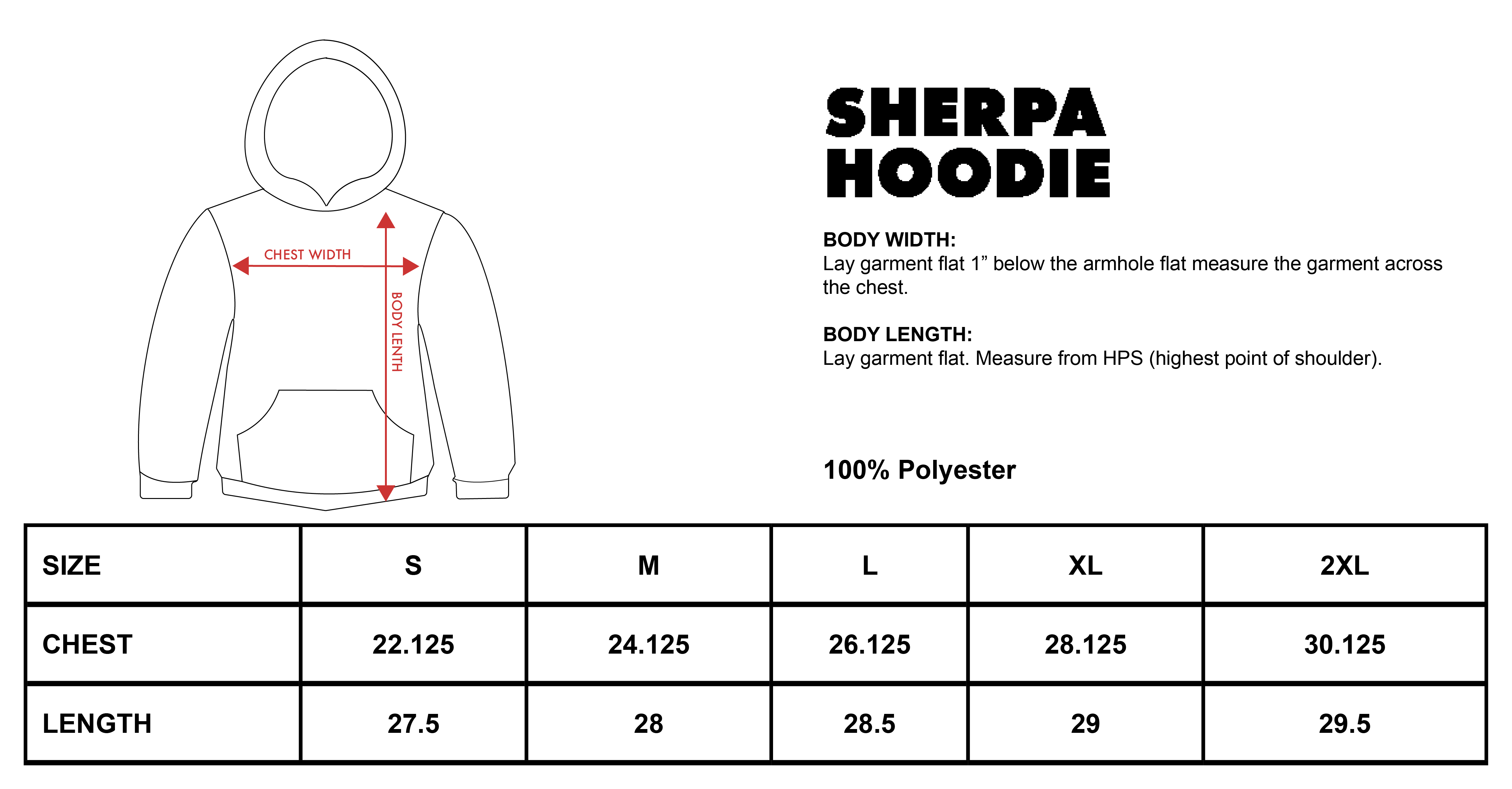 CHEST WIDTH

BODY LENTH

SHERPA HOODIE

BODY WIDTH:
Lay garment flat 1” below the armhole flat measure the garment across the chest.

BODY LENGTH:
Lay garment flat. Measure from HPS (highest point of shoulder).

100% Polyester

| SIZE | S | M | L | XL | 2XL |
|---|---|---|---|---|---|
| CHEST | 22.125 | 24.125 | 26.125 | 28.125 | 30.125 |
| LENGTH | 27.5 | 28 | 28.5 | 29 | 29.5 |